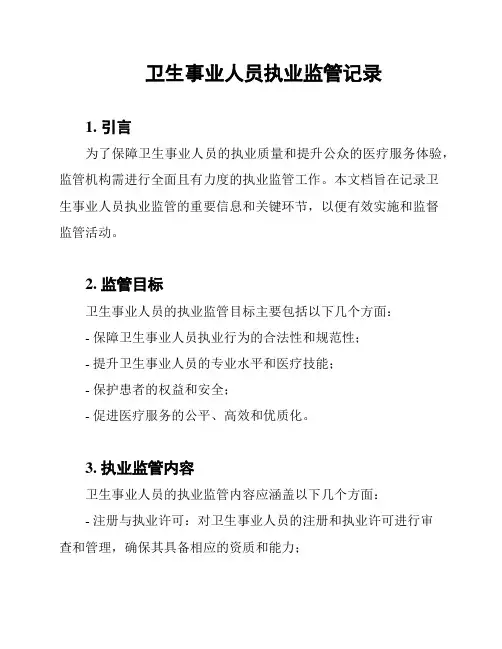 卫生事业人员执业监管记录

1. 引言

为了保障卫生事业人员的执业质量和提升公众的医疗服务体验，监管机构需进行全面且有力度的执业监管工作。本文档旨在记录卫生事业人员执业监管的重要信息和关键环节，以便有效实施和监督监管活动。

2. 监管目标

卫生事业人员的执业监管目标主要包括以下几个方面：

- 保障卫生事业人员执业行为的合法性和规范性；

- 提升卫生事业人员的专业水平和医疗技能；

- 保护患者的权益和安全；

- 促进医疗服务的公平、高效和优质化。

3. 执业监管内容

卫生事业人员的执业监管内容应涵盖以下几个方面：

- 注册与执业许可：对卫生事业人员的注册和执业许可进行审查和管理，确保其具备相应的资质和能力；